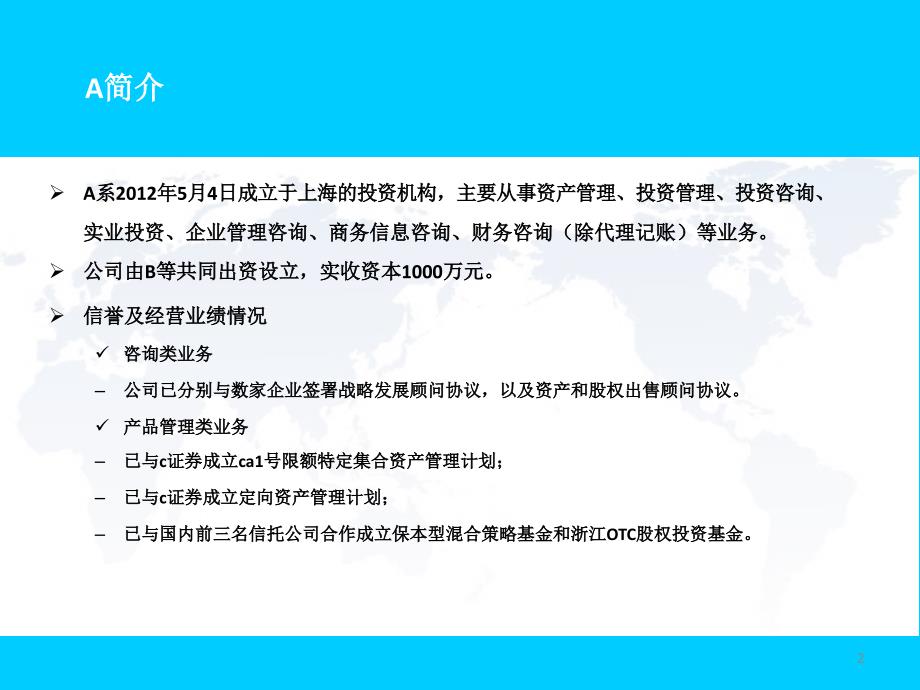 A简介

➢ A系2012年5月4日成立于上海的投资机构，主要从事资产管理、投资管理、投资咨询、实业投资、企业管理咨询、商务信息咨询、财务咨询（除代理记账）等业务。

➢ 公司由B等共同出资设立，实收资本1000万元。

➢ 信誉及经营业绩情况

✓ 咨询类业务

– 公司已分别与数家企业签署战略发展顾问协议，以及资产和股权出售顾问协议。

✓ 产品管理类业务

– 已与c证券成立ca1号限额特定集合资产管理计划；

– 已与c证券成立定向资产管理计划；

– 已与国内前三名信托公司合作成立保本型混合策略基金和浙江OTC股权投资基金。

2